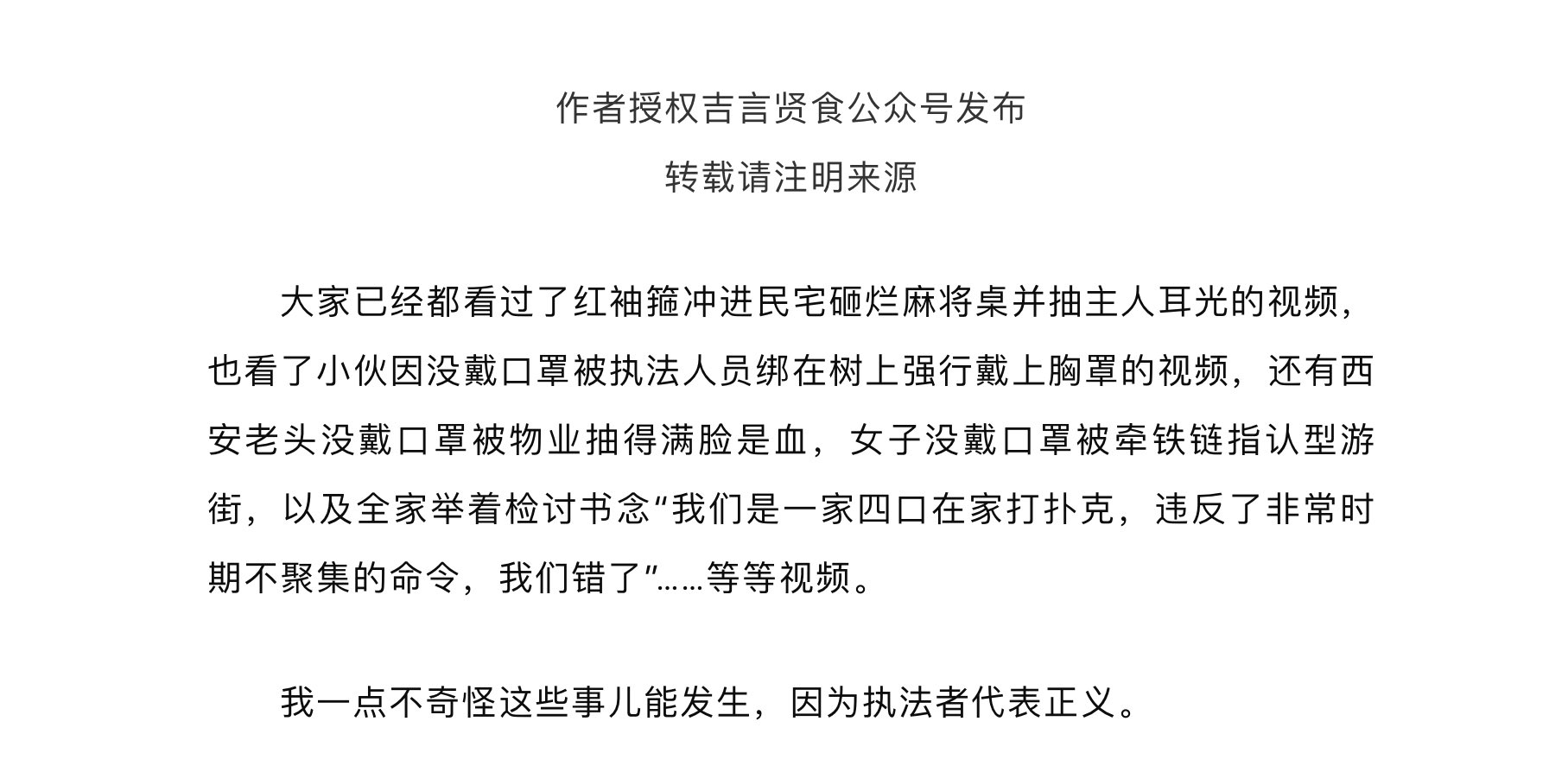 作者授权吉言贤食公众号发布

转载请注明来源

大家已经都看过了红袖箍冲进民宅砸烂麻将桌并抽主人耳光的视频，也看了小伙因没戴口罩被执法人员绑在树上强行戴上胸罩的视频，还有西安老头没戴口罩被物业抽得满脸是血，女子没戴口罩被牵铁链指认型游街，以及全家举着检讨书念“我们是一家四口在家打扑克，违反了非常时期不聚集的命令，我们错了”……等等视频。

我一点不奇怪这些事儿能发生，因为执法者代表正义。